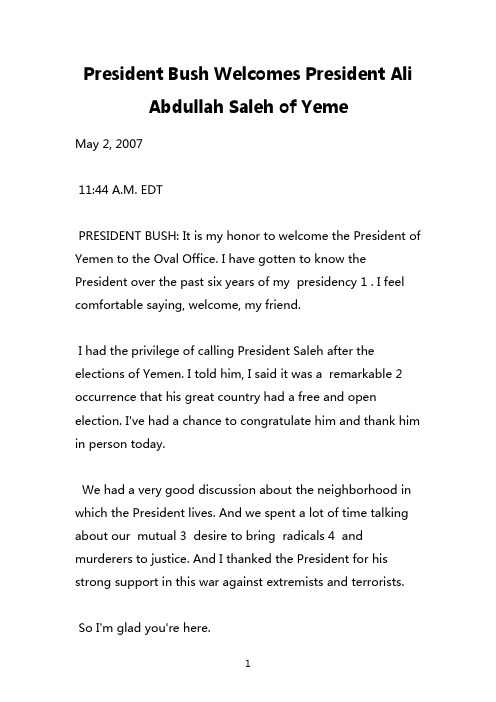 President Bush Welcomes President Ali Abdullah Saleh of Yeme

May 2, 2007

11:44 A.M. EDT

PRESIDENT BUSH: It is my honor to welcome the President of Yemen to the Oval Office. I have gotten to know the President over the past six years of my presidency 1 . I feel comfortable saying, welcome, my friend.

I had the privilege of calling President Saleh after the elections of Yemen. I told him, I said it was a remarkable 2 occurrence that his great country had a free and open election. I've had a chance to congratulate him and thank him in person today.

We had a very good discussion about the neighborhood in which the President lives. And we spent a lot of time talking about our mutual 3 desire to bring radicals 4 and murderers to justice. And I thanked the President for his strong support in this war against extremists and terrorists.

So I'm glad you're here.

1